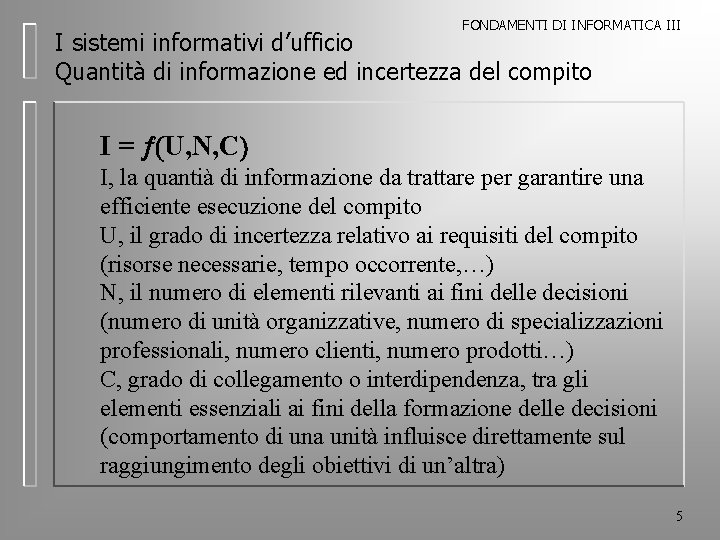 FONDAMENTI DI INFORMATICA III

I sistemi informativi d'ufficio
Quantità di informazione ed incertezza del compito

$I = f(U,N,C)$
I, la quantià di informazione da trattare per garantire una efficiente esecuzione del compito
U, il grado di incertezza relativo ai requisiti del compito (risorse necessarie, tempo occorrente,…)
N, il numero di elementi rilevanti ai fini delle decisioni (numero di unità organizzative, numero di specializzazioni professionali, numero clienti, numero prodotti…)
C, grado di collegamento o interdipendenza, tra gli elementi essenziali ai fini della formazione delle decisioni (comportamento di una unità influisce direttamente sul raggiungimento degli obiettivi di un'altra)

5